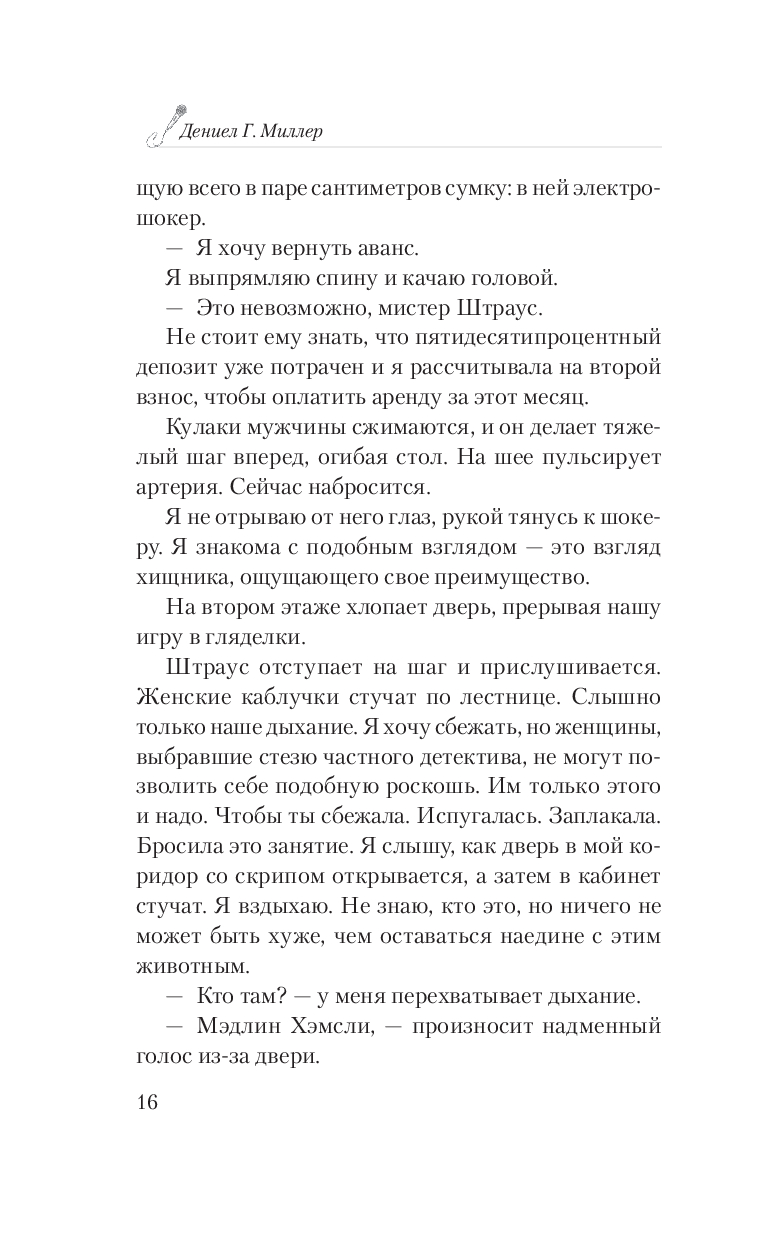 Дениел Г. Миллер

щую всего в паре сантиметров сумку: в ней электрошокер.

— Я хочу вернуть аванс.

Я выпрямляю спину и качаю головой.

— Это невозможно, мистер Штраус.

Не стоит ему знать, что пятидесятипроцентный депозит уже потрачен и я рассчитывала на второй взнос, чтобы оплатить аренду за этот месяц.

Кулаки мужчины сжимаются, и он делает тяжелый шаг вперед, огибая стол. На шее пульсирует артерия. Сейчас набросится.

Я не отрываю от него глаз, рукой тянусь к шокеру. Я знакома с подобным взглядом — это взгляд хищника, ощущающего свое преимущество.

На втором этаже хлопает дверь, прерывая нашу игру в гляделки.

Штраус отступает на шаг и прислушивается. Женские каблучки стучат по лестнице. Слышно только наше дыхание. Я хочу сбежать, но женщины, выбравшие стезю частного детектива, не могут позволить себе подобную роскошь. Им только этого и надо. Чтобы ты сбежала. Испугалась. Заплакала. Бросила это занятие. Я слышу, как дверь в мой коридор со скрипом открывается, а затем в кабинет стучат. Я вздыхаю. Не знаю, кто это, но ничего не может быть хуже, чем оставаться наедине с этим животным.

— Кто там? — у меня перехватывает дыхание.

— Мэдлин Хэмсли, — произносит надменный голос из-за двери.

16